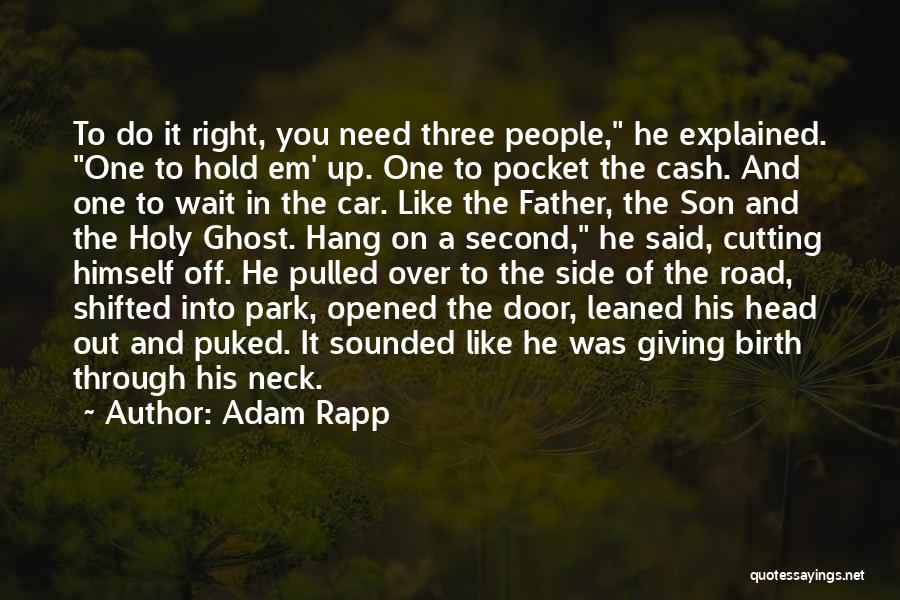 To do it right, you need three people," he explained. "One to hold em' up. One to pocket the cash. And one to wait in the car. Like the Father, the Son and the Holy Ghost. Hang on a second," he said, cutting himself off. He pulled over to the side of the road, shifted into park, opened the door, leaned his head out and puked. It sounded like he was giving birth through his neck.

~ Author: Adam Rapp

quotessayings.net